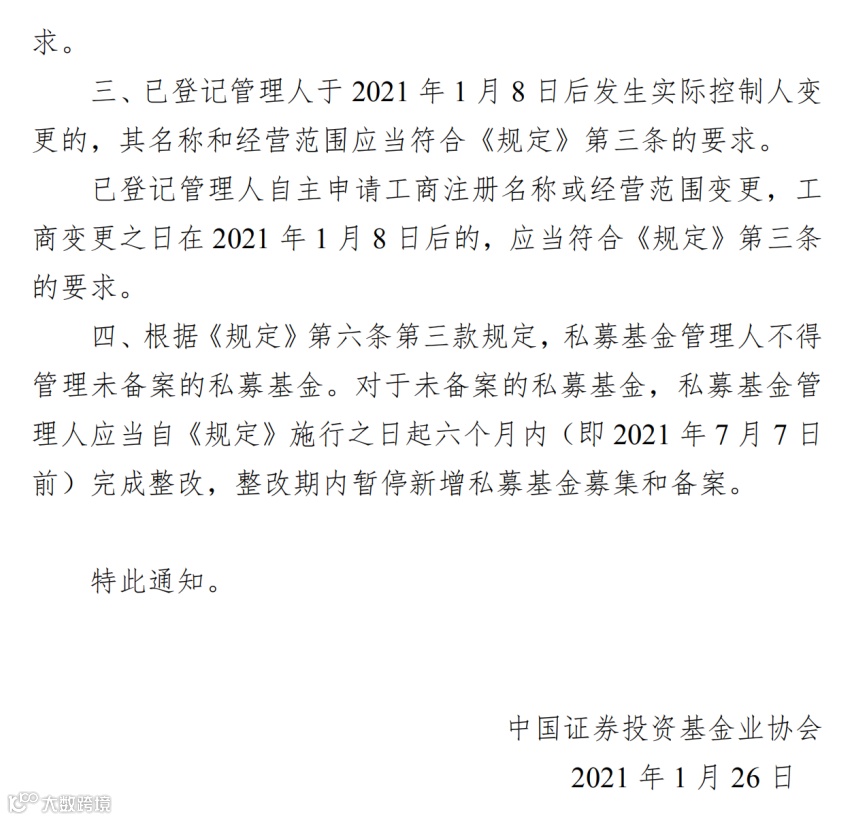 求。

三、已登记管理人于 2021 年 1 月 8 日后发生实际控制人变更的，其名称和经营范围应当符合《规定》第三条的要求。

已登记管理人自主申请工商注册名称或经营范围变更，工商变更之日在 2021 年 1 月 8 日后的，应当符合《规定》第三条的要求。

四、根据《规定》第六条第三款规定，私募基金管理人不得管理未备案的私募基金。对于未备案的私募基金，私募基金管理人应当自《规定》施行之日起六个月内（即 2021 年 7 月 7 日前）完成整改，整改期内暂停新增私募基金募集和备案。

特此通知。

中国证券投资基金业协会

2021 年 1 月 26 日

大数跨境